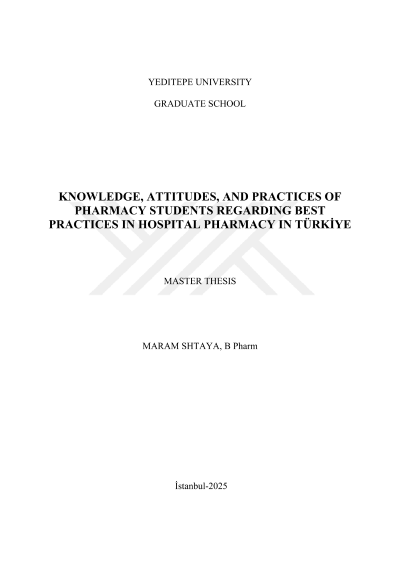 YEDITEPE UNIVERSITY

GRADUATE SCHOOL

KNOWLEDGE, ATTITUDES, AND PRACTICES OF PHARMACY STUDENTS REGARDING BEST PRACTICES IN HOSPITAL PHARMACY IN TÜRKİYE

MASTER THESIS

MARAM SHTAYA, B Pharm

İstanbul-2025